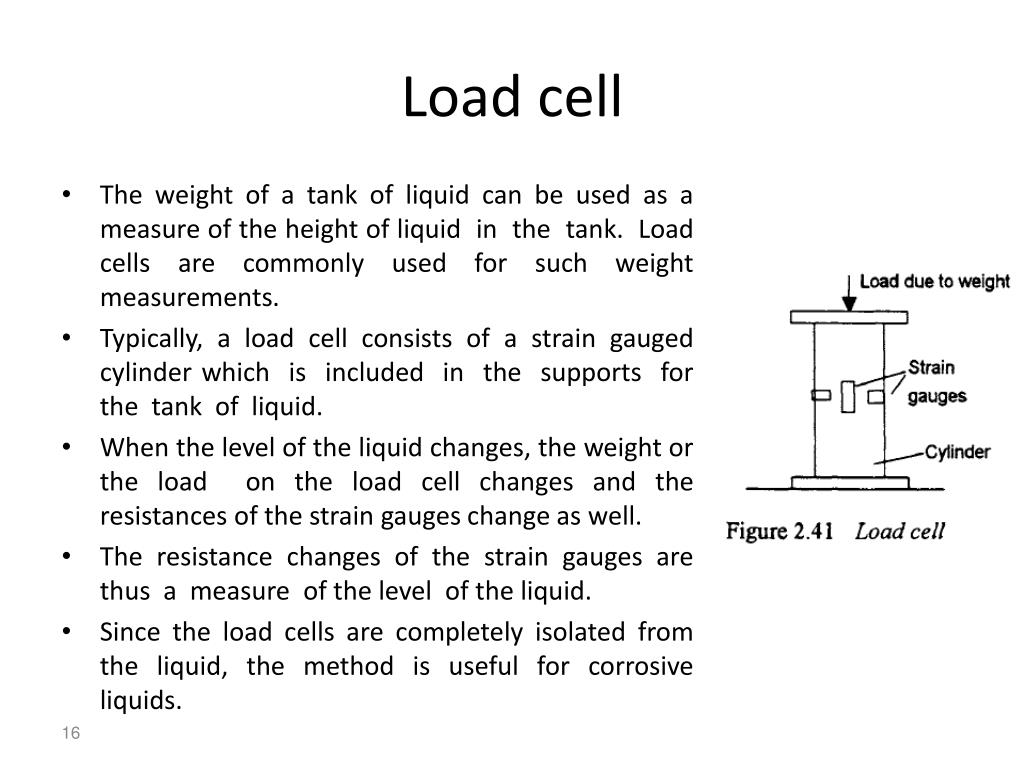 Load cell

• The weight of a tank of liquid can be used as a measure of the height of liquid in the tank. Load cells are commonly used for such weight measurements.
• Typically, a load cell consists of a strain gauged cylinder which is included in the supports for the tank of liquid.
• When the level of the liquid changes, the weight or the load on the load cell changes and the resistances of the strain gauges change as well.
• The resistance changes of the strain gauges are thus a measure of the level of the liquid.
• Since the load cells are completely isolated from the liquid, the method is useful for corrosive liquids.

Load due to weight
Strain gauges
Cylinder
Figure 2.41 Load cell

16